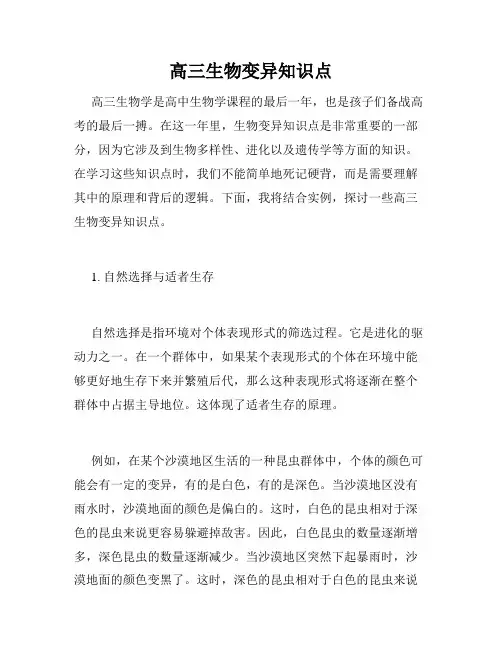 高三生物变异知识点

高三生物学是高中生物学课程的最后一年，也是孩子们备战高考的最后一搏。在这一年里，生物变异知识点是非常重要的一部分，因为它涉及到生物多样性、进化以及遗传学等方面的知识。在学习这些知识点时，我们不能简单地死记硬背，而是需要理解其中的原理和背后的逻辑。下面，我将结合实例，探讨一些高三生物变异知识点。

1. 自然选择与适者生存

自然选择是指环境对个体表现形式的筛选过程。它是进化的驱动力之一。在一个群体中，如果某个表现形式的个体在环境中能够更好地生存下来并繁殖后代，那么这种表现形式将逐渐在整个群体中占据主导地位。这体现了适者生存的原理。

例如，在某个沙漠地区生活的一种昆虫群体中，个体的颜色可能会有一定的变异，有的是白色，有的是深色。当沙漠地区没有雨水时，沙漠地面的颜色是偏白的。这时，白色的昆虫相对于深色的昆虫来说更容易躲避掉敌害。因此，白色昆虫的数量逐渐增多，深色昆虫的数量逐渐减少。当沙漠地区突然下起暴雨时，沙漠地面的颜色变黑了。这时，深色的昆虫相对于白色的昆虫来说